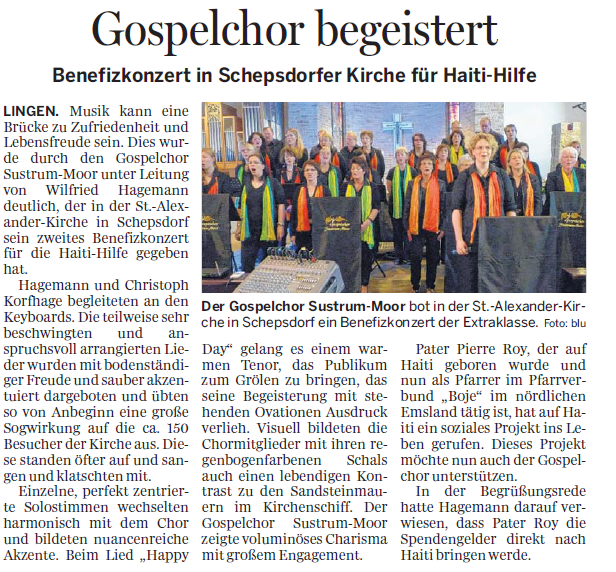 Gospelchor begeistert

Benefizkonzert in Schepsdorfer Kirche für Haiti-Hilfe

LINGEN. Musik kann eine Brücke zu Zufriedenheit und Lebensfreude sein. Dies wurde durch den Gospelchor Sustrum-Moor unter Leitung von Wilfried Hagemann deutlich, der in der St.-Alexander-Kirche in Schepsdorf sein zweites Benefizkonzert für die Haiti-Hilfe gegeben hat.

Hagemann und Christoph Korfhage begleiteten an den Keyboards. Die teilweise sehr beschwingten und anspruchsvoll arrangierten Lieder wurden mit bodenständiger Freude und sauber akzentuiert dargeboten und übten so von Anbeginn eine große Sogwirkung auf die ca. 150 Besucher der Kirche aus. Diese standen öfter auf und sangen und klatschten mit.

Einzelne, perfekt zentrierte Solostimmen wechselten harmonisch mit dem Chor und bildeten nuancenreiche Akzente. Beim Lied „Happy Day“ gelang es einem warmen Tenor, das Publikum zum Grölen zu bringen, das seine Begeisterung mit stehenden Ovationen Ausdruck verlieh. Visuell bildeten die Chormitglieder mit ihren regenbogenfarbenen Schals auch einen lebendigen Kontrast zu den Sandsteinmauern im Kirchenschiff. Der Gospelchor Sustrum-Moor zeigte voluminöses Charisma mit großem Engagement.

Pater Pierre Roy, der auf Haiti geboren wurde und nun als Pfarrer im Pfarrverbund „Boje“ im nördlichen Emsland tätig ist, hat auf Haiti ein soziales Projekt ins Leben gerufen. Dieses Projekt möchte nun auch der Gospelchor unterstützen.

In der Begrüßungsrede hatte Hagemann darauf verwiesen, dass Pater Roy die Spendengelder direkt nach Haiti bringen werde.

Der Gospelchor Sustrum-Moor bot in der St.-Alexander-Kirche in Schepsdorf ein Benefizkonzert der Extraklasse. Foto: blu